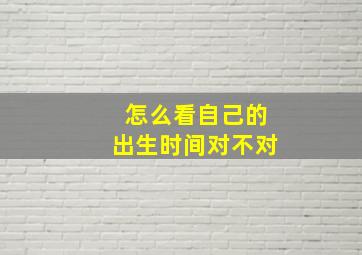 怎么看自己的
出生时间对不对